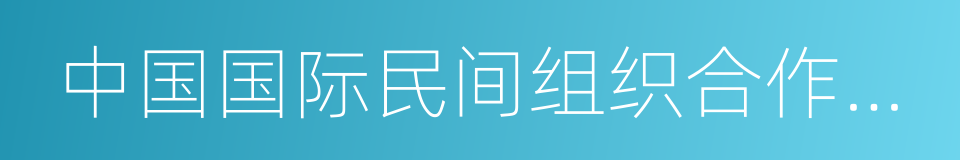 中国国际民间组织合作…